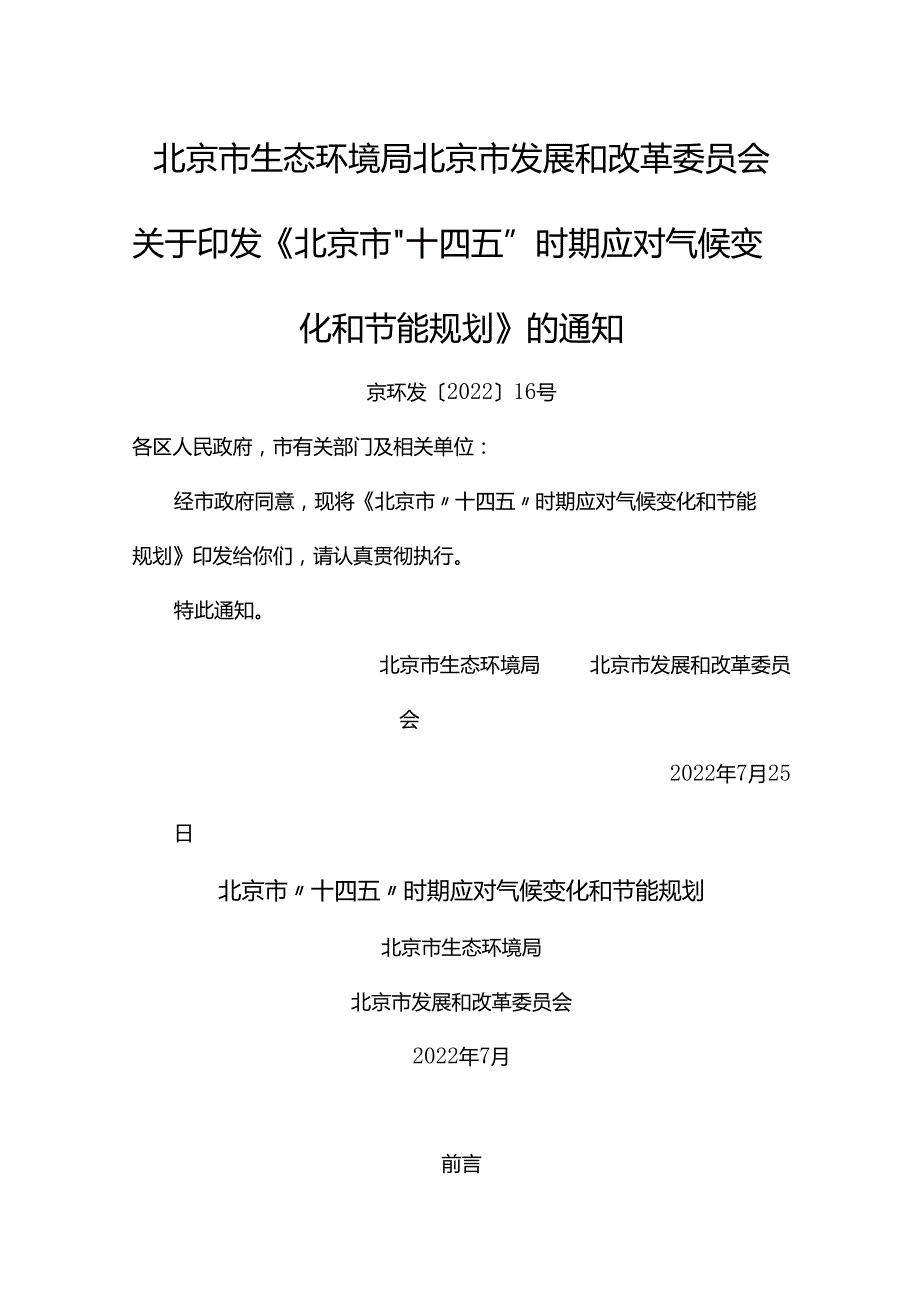 北京市生态环境局北京市发展和改革委员会关于印发《北京市"十四五”时期应对气候变化和节能规划》的通知

京环发〔2022〕16号

各区人民政府，市有关部门及相关单位：

经市政府同意，现将《北京市〃十四五〃时期应对气候变化和节能规划》印发给你们，请认真贯彻执行。

特此通知。

北京市生态环境局 北京市发展和改革委员会

2022年7月25日

北京市〃十四五〃时期应对气候变化和节能规划

北京市生态环境局

北京市发展和改革委员会

2022年7月

前言